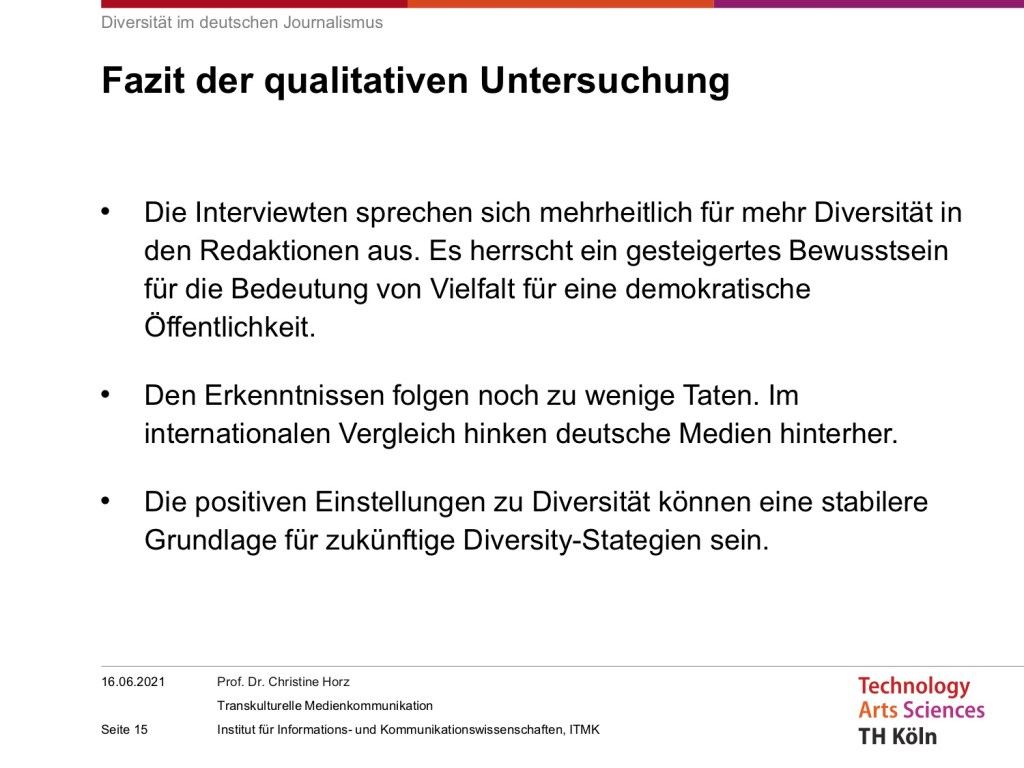 Diversität im deutschen Journalismus

Fazit der qualitativen Untersuchung

• Die Interviewten sprechen sich mehrheitlich für mehr Diversität in den Redaktionen aus. Es herrscht ein gesteigertes Bewusstsein für die Bedeutung von Vielfalt für eine demokratische Öffentlichkeit.

• Den Erkenntnissen folgen noch zu wenige Taten. Im internationalen Vergleich hinken deutsche Medien hinterher.

• Die positiven Einstellungen zu Diversität können eine stabilere Grundlage für zukünftige Diversity-Stategien sein.

16.06.2021 Prof. Dr. Christine Horz
Transkulturelle Medienkommunikation
Seite 15 Institut für Informations- und Kommunikationswissenschaften, ITMK

Technology
Arts Sciences
TH Köln